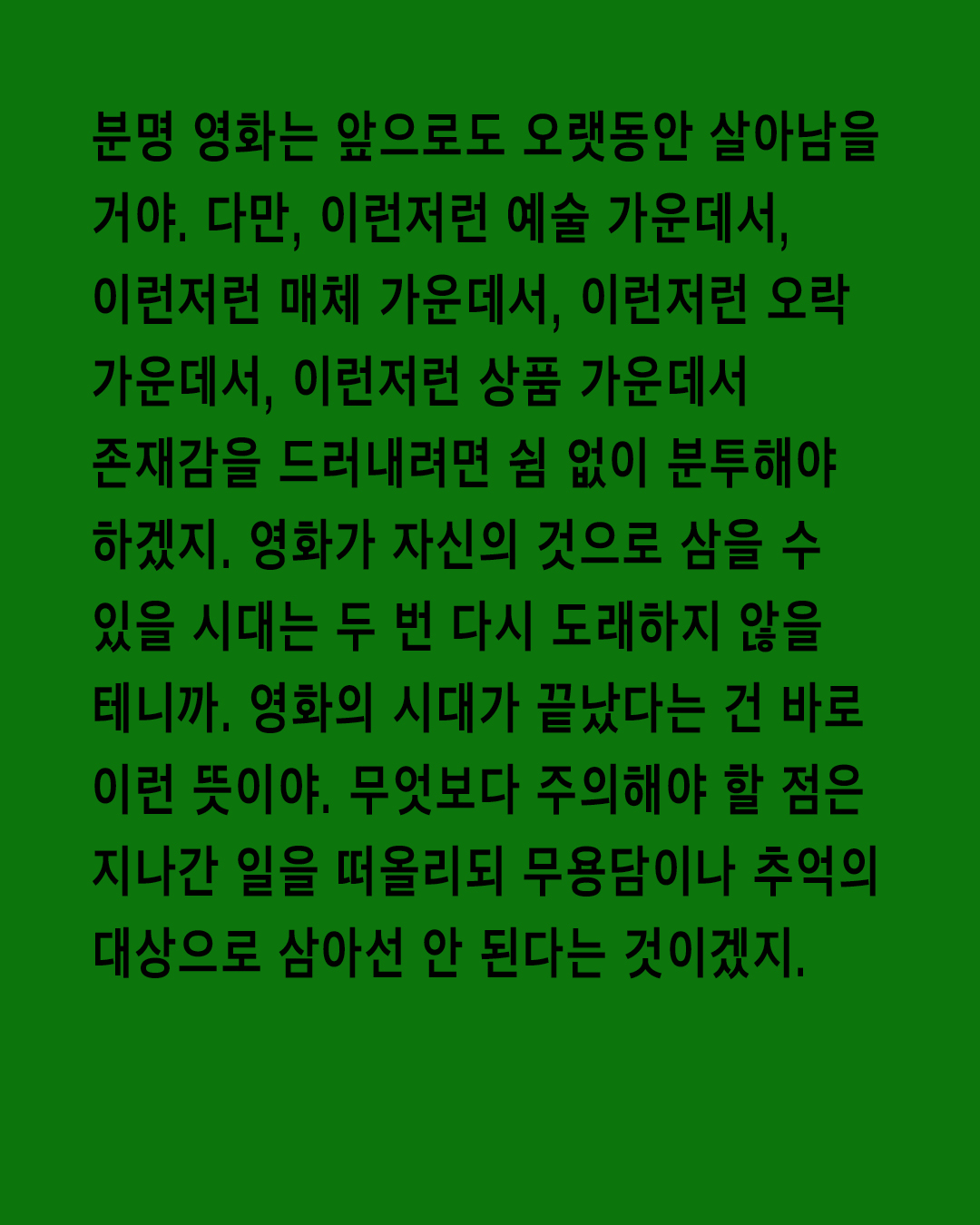 분명 영화는 앞으로도 오랫동안 살아남을 거야. 다만, 이런저런 예술 가운데서, 이런저런 매체 가운데서, 이런저런 오락 가운데서, 이런저런 상품 가운데서 존재감을 드러내려면 쉼 없이 분투해야 하겠지. 영화가 자신의 것으로 삼을 수 있을 시대는 두 번 다시 도래하지 않을 테니까. 영화의 시대가 끝났다는 건 바로 이런 뜻이야. 무엇보다 주의해야 할 점은 지나간 일을 떠올리되 무용담이나 추억의 대상으로 삼아선 안 된다는 것이겠지.